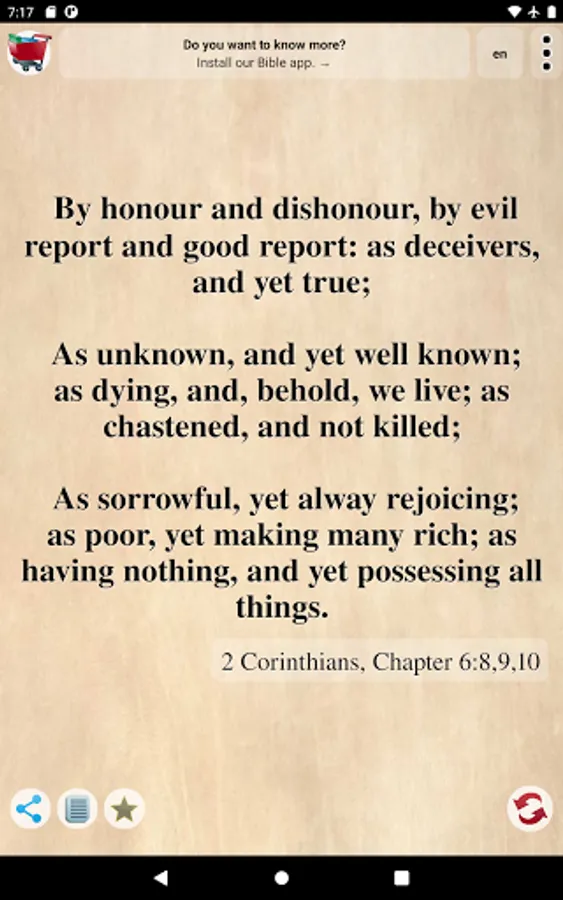 7:17

Do you want to know more?
Install our Bible app. →

en

By honour and dishonour, by evil report and good report: as deceivers, and yet true;

As unknown, and yet well known; as dying, and, behold, we live; as chastened, and not killed;

As sorrowful, yet alway rejoicing; as poor, yet making many rich; as having nothing, and yet possessing all things.

2 Corinthians, Chapter 6:8,9,10